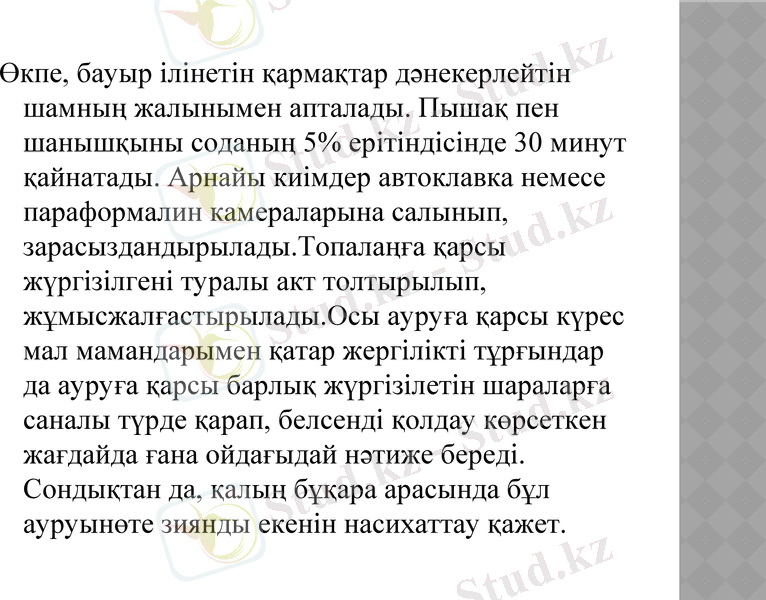 Өкпе, бауыр ілінетін қармақтар дәнекерлейтін шамның жалынымен апталады. Пышақ пен шанышқыны соданың 5% ерітіндісінде 30 минут қайнатады. Арнайы киімдер автоклавка немесе параформалин камераларына салынып, зарасыздандырылады.Топалаңға қарсы жүргізілгені туралы акт толтырылып, жұмысжалғастырылады.Осы ауруға қарсы күрес мал мамандарымен қатар жергілікті тұрғындар да ауруға қарсы барлық жүргізілетін шараларға саналы түрде қарап, белсенді қолдау көрсеткен жағдайда ғана ойдағыдай нәтиже береді. Сондықтан да, қалың бұқара арасында бұл ауруынөте зиянды екенін насихаттау қажет.

Stud.kz